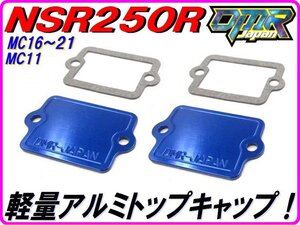 NSR250R
DMR Japan
MC16~21
MC11
DMR-JAPAN
DMR-JAPAN
軽量アルミトップキャップ！